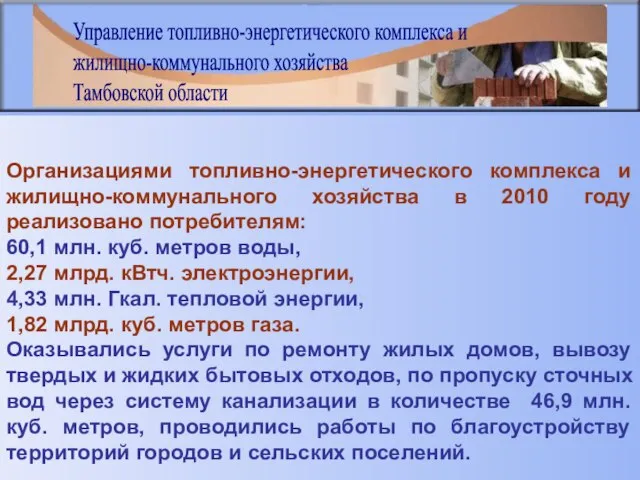 Управление топливно-энергетического комплекса и жилищно-коммунального хозяйства Тамбовской области

Организациями топливно-энергетического комплекса и жилищно-коммунального хозяйства в 2010 году реализовано потребителям:
60,1 млн. куб. метров воды,
2,27 млрд. кВтч. электроэнергии,
4,33 млн. Гкал. тепловой энергии,
1,82 млрд. куб. метров газа.
Оказывались услуги по ремонту жилых домов, вывозу твердых и жидких бытовых отходов, по пропуску сточных вод через систему канализации в количестве 46,9 млн. куб. метров, проводились работы по благоустройству территорий городов и сельских поселений.